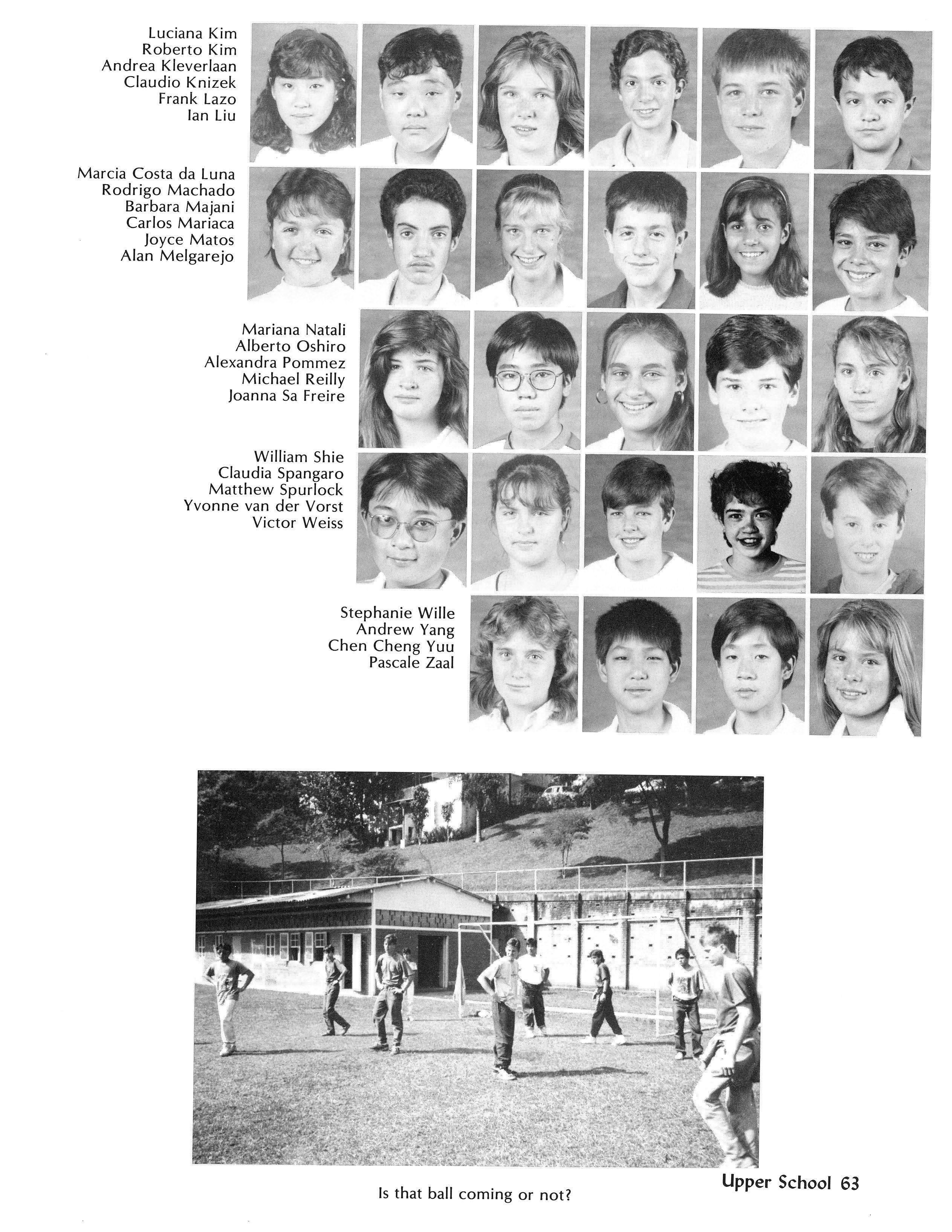 Luciana Kim
Roberto Kim
Andrea Kleverlaan
Claudio Knizek
Frank Lazo
Ian Liu

Marcia Costa da Luna
Rodrigo Machado
Barbara Majani
Carlos Mariaca
Joyce Matos
Alan Melgarejo

Mariana Natali
Alberto Oshiro
Alexandra Pommez
Michael Reilly
Joanna Sa Freire

William Shie
Claudia Spangaro
Matthew Spurlock
Yvonne van der Vorst
Victor Weiss

Stephanie Wille
Andrew Yang
Chen Cheng Yuu
Pascale Zaal

Is that ball coming or not?

Upper School 63